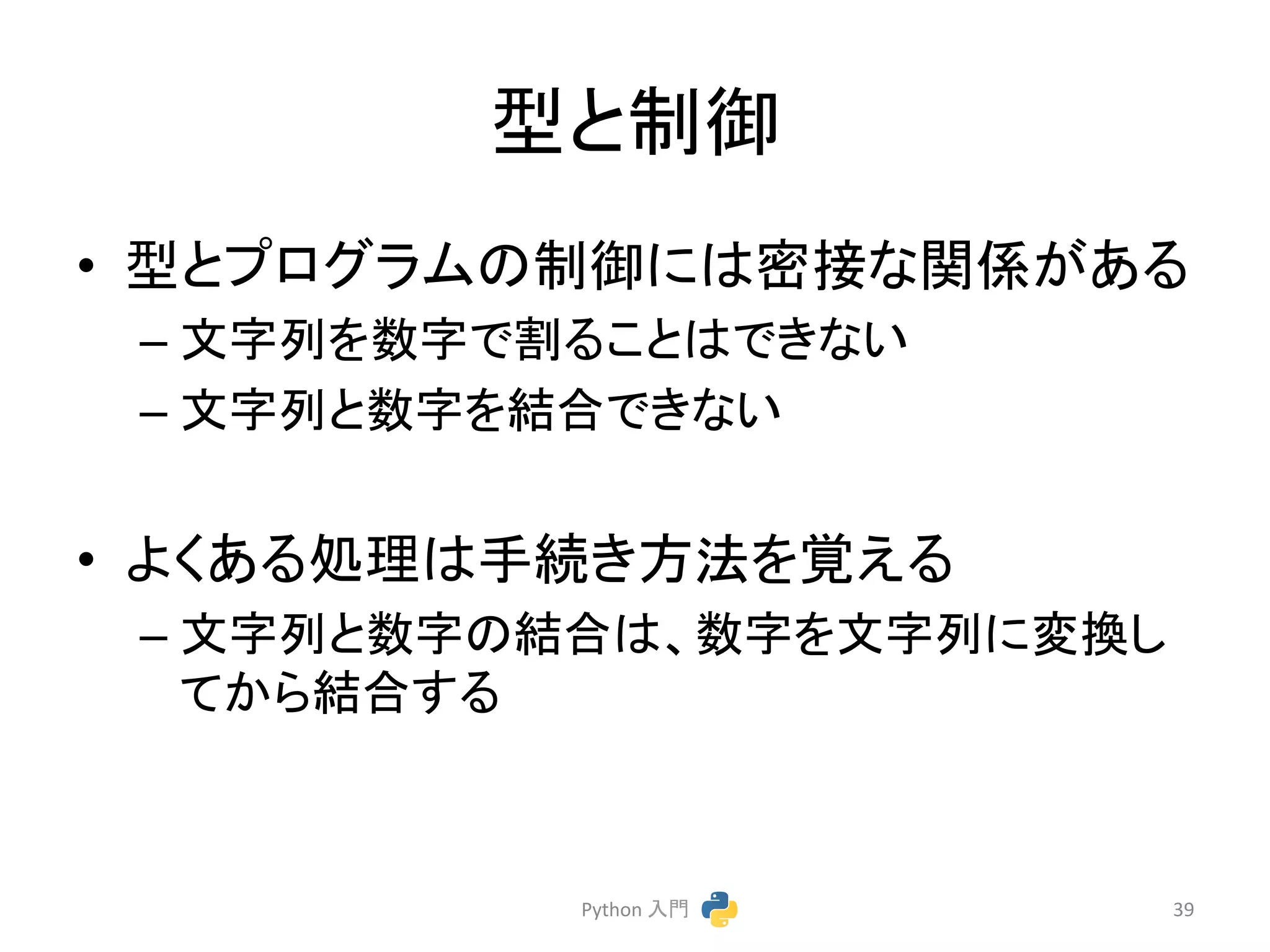 型と制御

• 型とプログラムの制御には密接な関係がある
- 文字列を数字で割ることはできない
- 文字列と数字を結合できない

• よくある処理は手続き方法を覚える
- 文字列と数字の結合は、数字を文字列に変換してから結合する

Python 入門

39